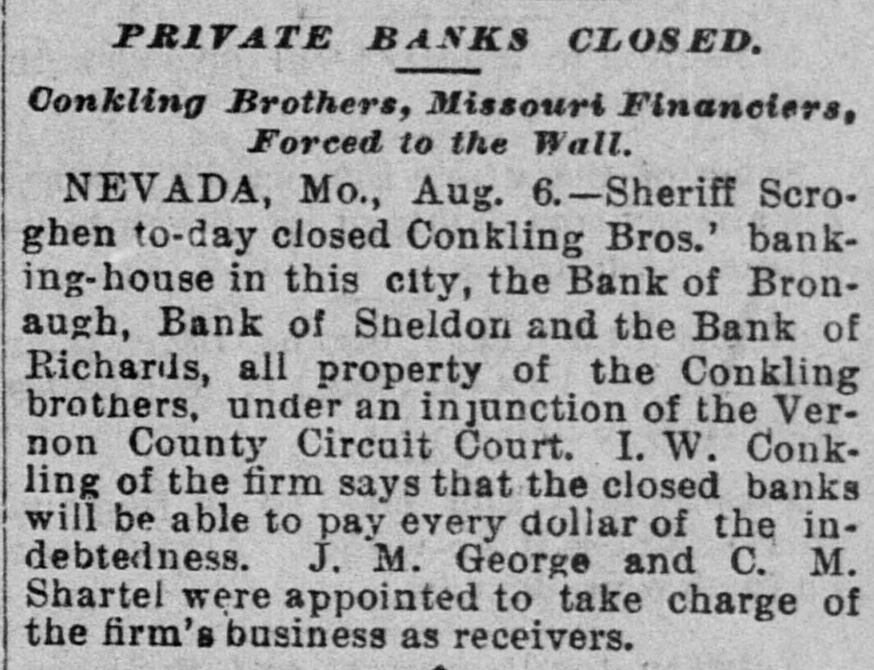 PRIVATE BANKS CLOSED.

Conkling Brothers, Missouri Financiers, Forced to the Wall.

NEVADA, Mo., Aug. 6.—Sheriff Scroghen to-day closed Conkling Bros.' banking-house in this city, the Bank of Bronaugh, Bank of Sheldon and the Bank of Richards, all property of the Conkling brothers, under an injunction of the Vernon County Circuit Court. I. W. Conkling of the firm says that the closed banks will be able to pay every dollar of the indebtedness. J. M. George and C. M. Shartel were appointed to take charge of the firm's business as receivers.